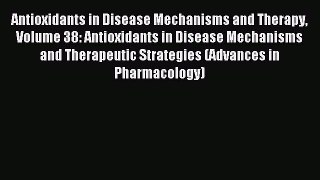 Antioxidants in Disease Mechanisms and Therapy, Volume 38: Antioxidants in Disease Mechanisms and Therapeutic Strategies (Advances in Pharmacology)